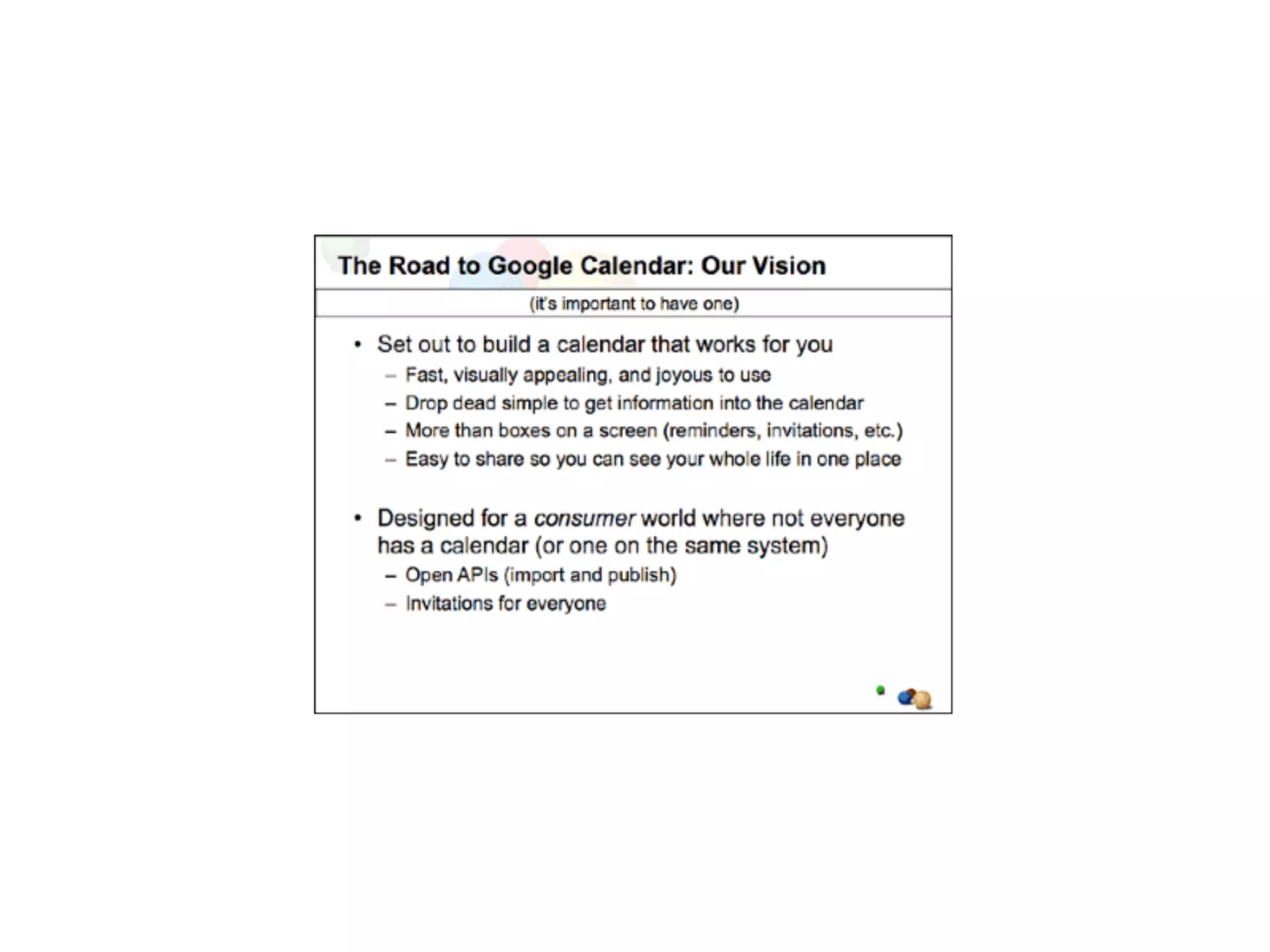 The Road to Google Calendar: Our Vision

(it's important to have one)

• Set out to build a calendar that works for you
– Fast, visually appealing, and joyous to use
– Drop dead simple to get information into the calendar
– More than boxes on a screen (reminders, invitations, etc.)
– Easy to share so you can see your whole life in one place

• Designed for a consumer world where not everyone has a calendar (or one on the same system)
– Open APIs (import and publish)
– Invitations for everyone